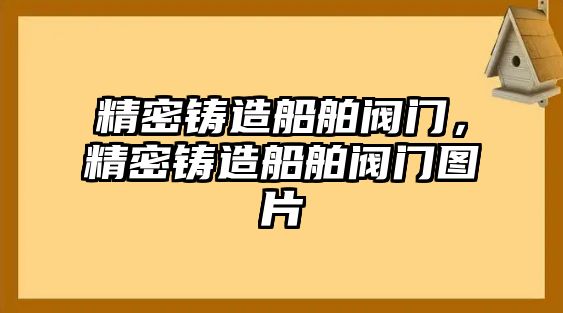 精密铸造船舶阀门，精密铸造船舶阀门图片